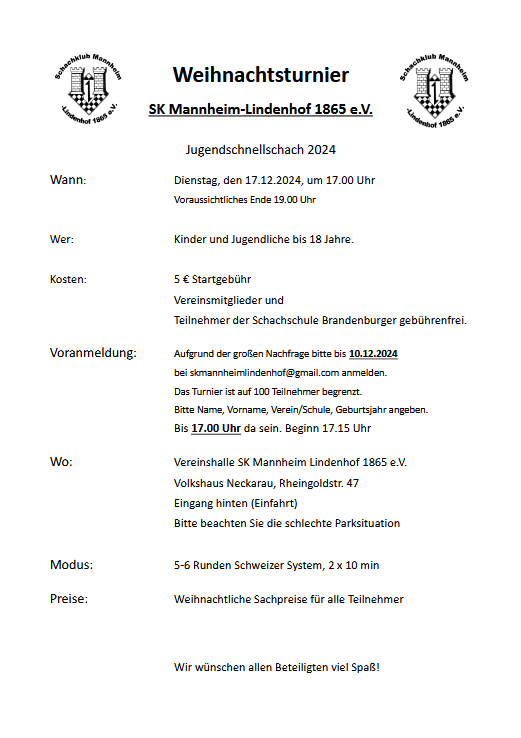 Schachklub Mannheim -Lindenhof 1865 e.V.

Weihnachtsturnier

SK Mannheim-Lindenhof 1865 e.V.

Schachklub Mannheim -Lindenhof 1865 e.V.

Jugendschnellschach 2024

Wann: Dienstag, den 17.12.2024, um 17.00 Uhr
Voraussichtliches Ende 19.00 Uhr

Wer: Kinder und Jugendliche bis 18 Jahre.

Kosten: 5 € Startgebühr
Vereinsmitglieder und
Teilnehmer der Schachschule Brandenburger gebührenfrei.

Voranmeldung: Aufgrund der großen Nachfrage bitte bis 10.12.2024
bei skmannheimlindenhof@gmail.com anmelden.
Das Turnier ist auf 100 Teilnehmer begrenzt.
Bitte Name, Vorname, Verein/Schule, Geburtsjahr angeben.
Bis 17.00 Uhr da sein. Beginn 17.15 Uhr

Wo: Vereinshalle SK Mannheim Lindenhof 1865 e.V.
Volkshaus Neckarau, Rheingoldstr. 47
Eingang hinten (Einfahrt)
Bitte beachten Sie die schlechte Parksituation

Modus: 5-6 Runden Schweizer System, 2 x 10 min

Preise: Weihnachtliche Sachpreise für alle Teilnehmer

Wir wünschen allen Beteiligten viel Spaß!